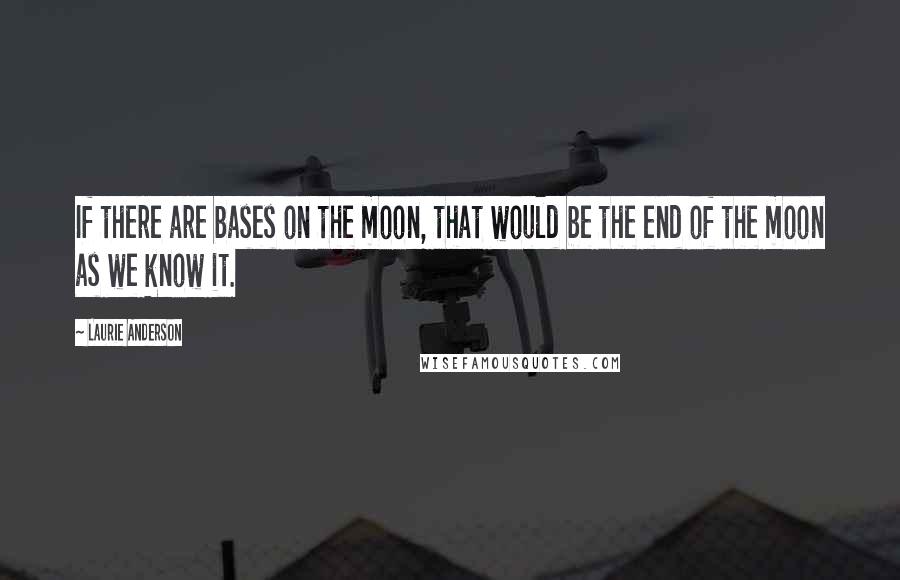 IF THERE ARE BASES ON THE MOON, THAT WOULD BE THE END OF THE MOON AS WE KNOW IT.

~ LAURIE ANDERSON

WISEFAMOUSQUOTES.COM